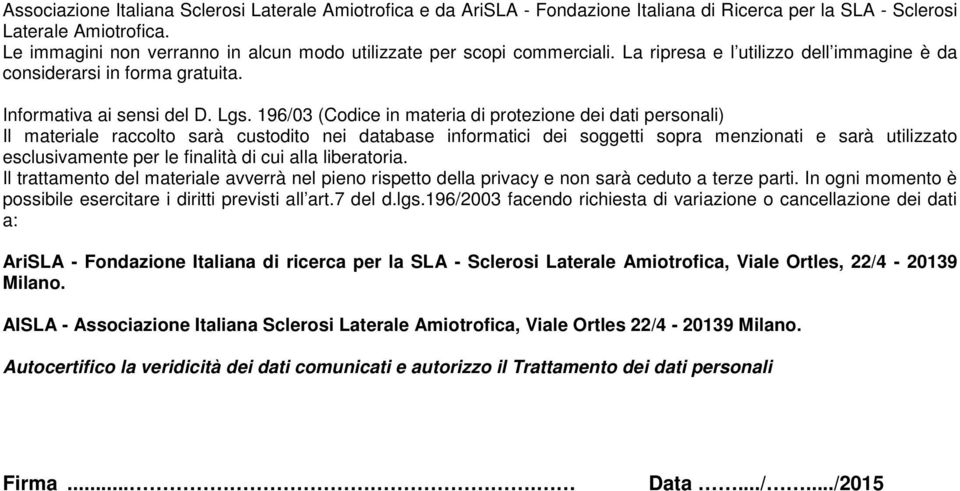 Associazione Italiana Sclerosi Laterale Amiotrofica e da AriSLA - Fondazione Italiana di Ricerca per la SLA - Sclerosi Laterale Amiotrofica.
Le immagini non verranno in alcun modo utilizzate per scopi commerciali. La ripresa e l'utilizzo dell'immagine è da considerarsi in forma gratuita.

Informativa ai sensi del D. Lgs. 196/03 (Codice in materia di protezione dei dati personali)
Il materiale raccolto sarà custodito nei database informatici dei soggetti sopra menzionati e sarà utilizzato esclusivamente per le finalità di cui alla liberatoria.
Il trattamento del materiale avverrà nel pieno rispetto della privacy e non sarà ceduto a terze parti. In ogni momento è possibile esercitare i diritti previsti all'art.7 del d.lgs.196/2003 facendo richiesta di variazione o cancellazione dei dati a:

AriSLA - Fondazione Italiana di ricerca per la SLA - Sclerosi Laterale Amiotrofica, Viale Ortles, 22/4 - 20139 Milano.

AISLA - Associazione Italiana Sclerosi Laterale Amiotrofica, Viale Ortles 22/4 - 20139 Milano.

Autocertifico la veridicità dei dati comunicati e autorizzo il Trattamento dei dati personali

Firma ........………………………………….…… Data ……..../……..../2015